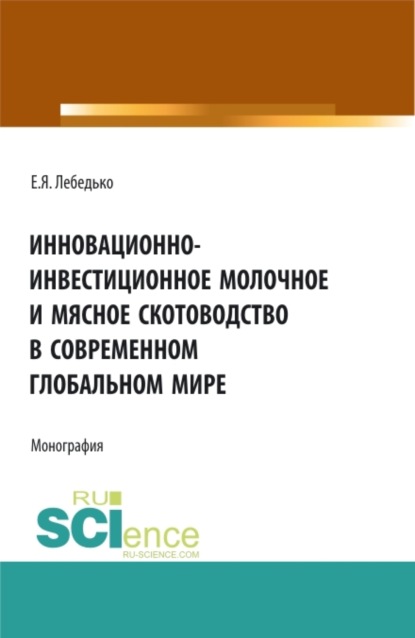 Е.Я. Лебедько

ИННОВАЦИОННО-ИНВЕСТИЦИОННОЕ МОЛОЧНОЕ И МЯСНОЕ СКОТОВОДСТВО В СОВРЕМЕННОМ ГЛОБАЛЬНОМ МИРЕ

Монография

RU SCIence
RU-SCIENCE.COM